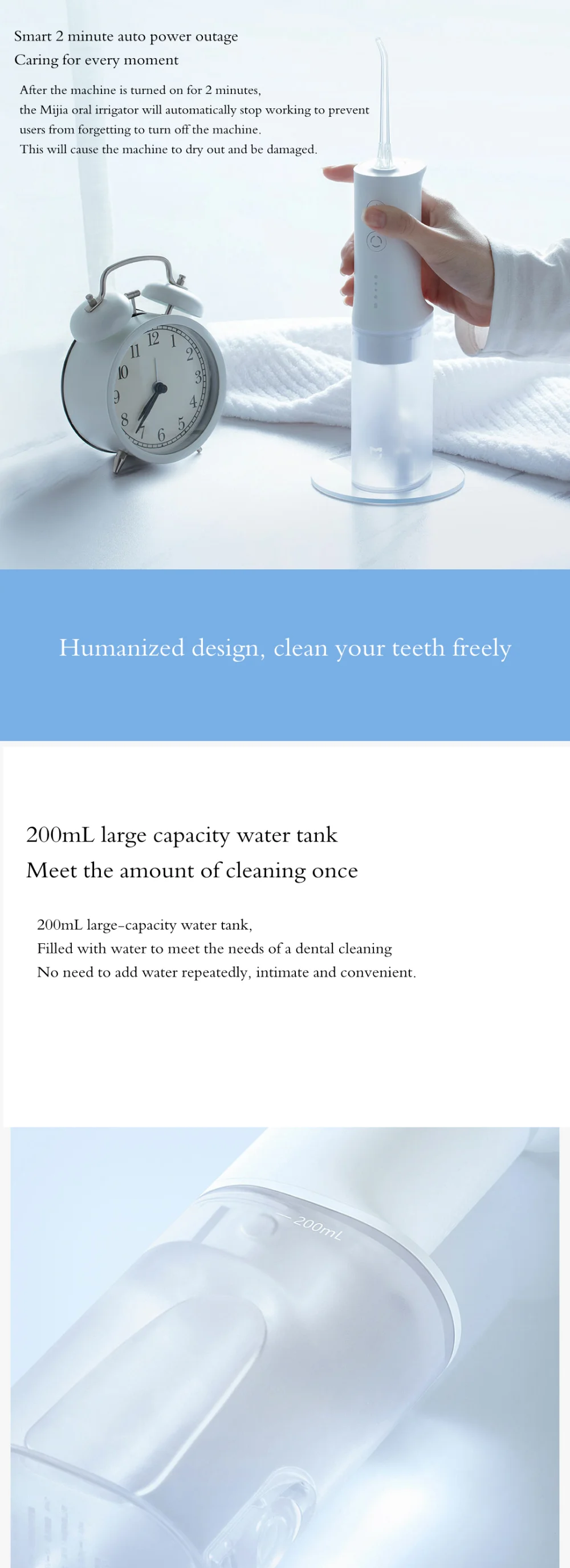 Smart 2 minute auto power outage
Caring for every moment

After the machine is turned on for 2 minutes, the Mijia oral irrigator will automatically stop working to prevent users from forgetting to turn off the machine. This will cause the machine to dry out and be damaged.

12 1 2 3 4 5 6 7 8 9 10 11

Humanized design, clean your teeth freely

200mL large capacity water tank
Meet the amount of cleaning once

200mL large-capacity water tank,
Filled with water to meet the needs of a dental cleaning
No need to add water repeatedly, intimate and convenient.

200mL